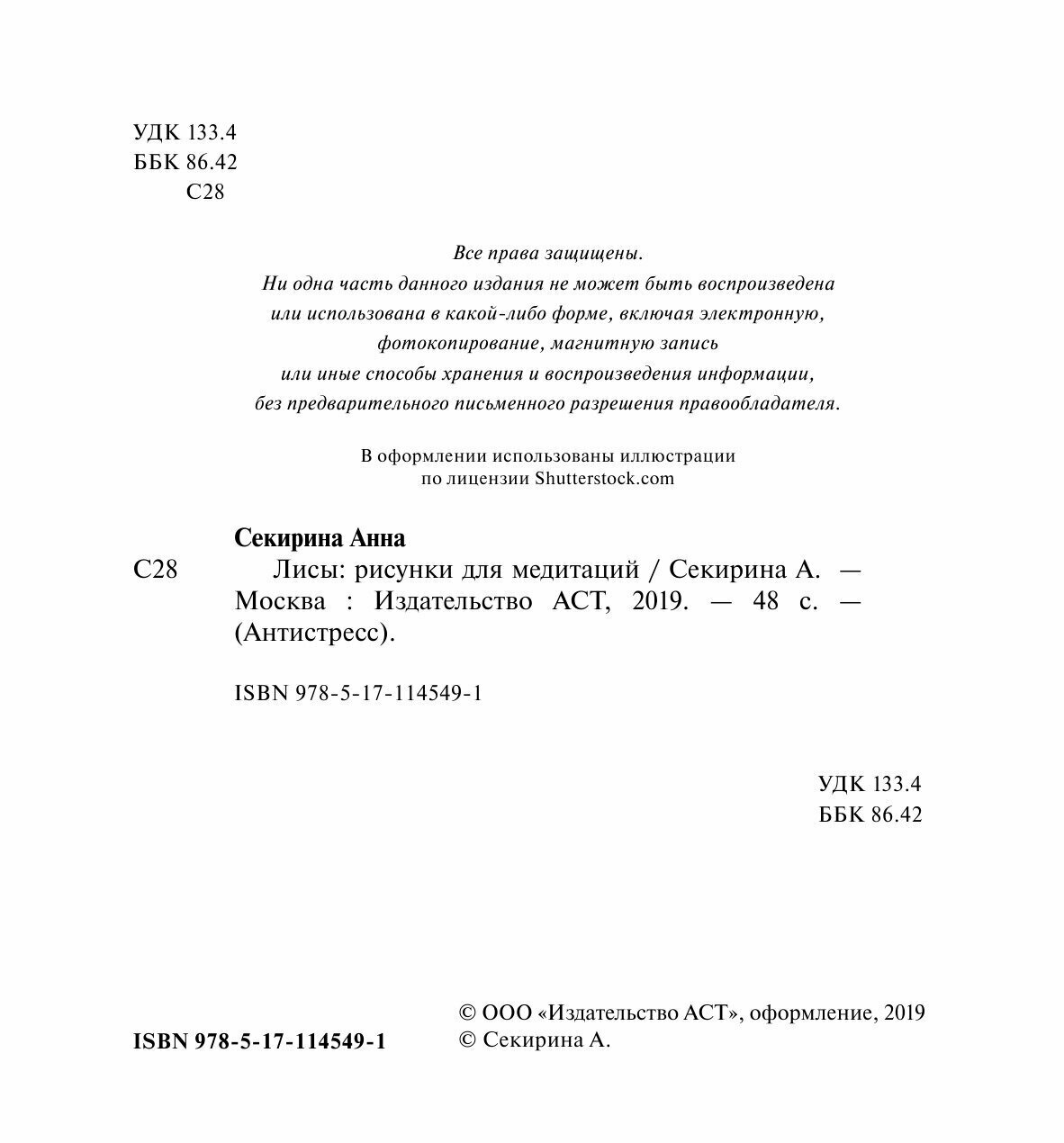 УДК 133.4
ББК 86.42
С28

Все права защищены.
Ни одна часть данного издания не может быть воспроизведена или использована в какой-либо форме, включая электронную, фотокопирование, магнитную запись или иные способы хранения и воспроизведения информации, без предварительного письменного разрешения правообладателя.

В оформлении использованы иллюстрации по лицензии Shutterstock.com

Секирина Анна
С28 Лисы: рисунки для медитаций / Секирина А. — Москва : Издательство АСТ, 2019. — 48 с. — (Антистресс).

ISBN 978-5-17-114549-1

УДК 133.4
ББК 86.42

ISBN 978-5-17-114549-1

© ООО «Издательство АСТ», оформление, 2019
© Секирина А.